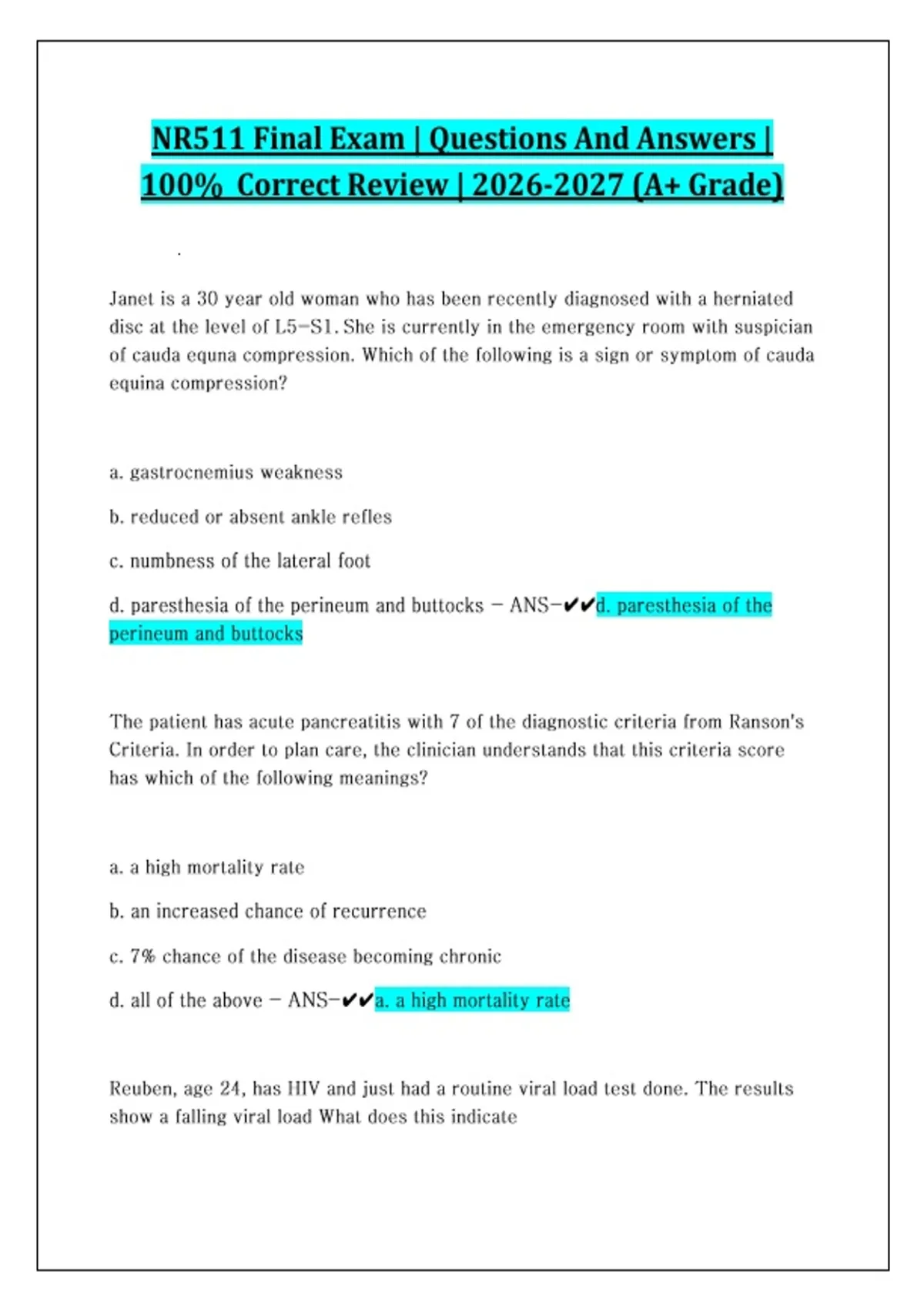 NR511 Final Exam | Questions And Answers | 100% Correct Review | 2026-2027 (A+ Grade)

.

Janet is a 30 year old woman who has been recently diagnosed with a herniated disc at the level of L5-S1. She is currently in the emergency room with suspician of cauda equna compression. Which of the following is a sign or symptom of cauda equina compression?

a. gastrocnemius weakness

b. reduced or absent ankle refles

c. numbness of the lateral foot

d. paresthesia of the perineum and buttocks - ANS-✔✔d. paresthesia of the perineum and buttocks

The patient has acute pancreatitis with 7 of the diagnostic criteria from Ranson's Criteria. In order to plan care, the clinician understands that this criteria score has which of the following meanings?

a. a high mortality rate

b. an increased chance of recurrence

c. 7% chance of the disease becoming chronic

d. all of the above - ANS-✔✔a. a high mortality rate

Reuben, age 24, has HIV and just had a routine viral load test done. The results show a falling viral load What does this indicate